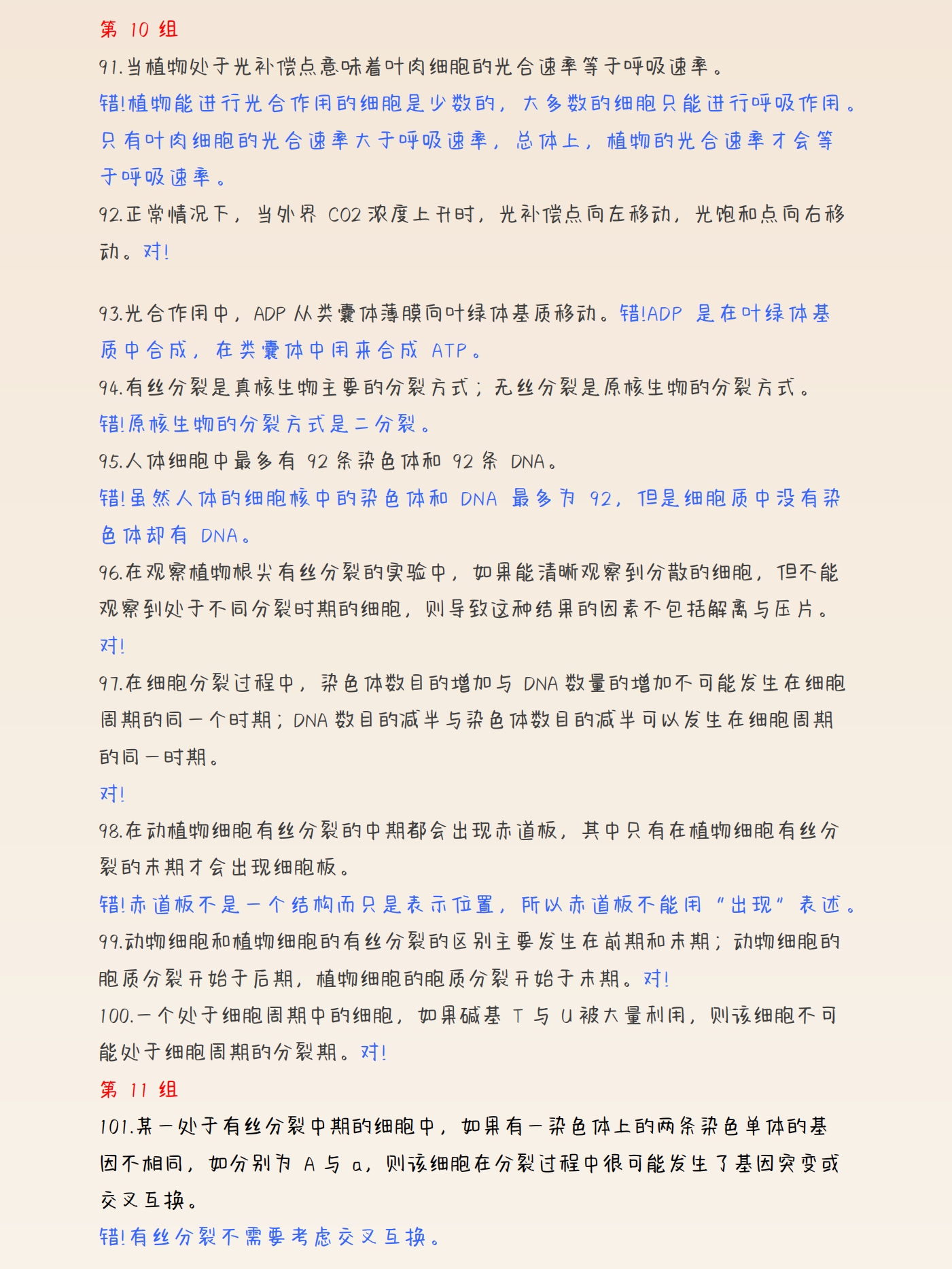 第 10 组

91.当植物处于光补偿点意味着叶肉细胞的光合速率等于呼吸速率。

错!植物能进行光合作用的细胞是少数的，大多数的细胞只能进行呼吸作用。只有叶肉细胞的光合速率大于呼吸速率，总体上，植物的光合速率才会等于呼吸速率。

92.正常情况下，当外界 CO2 浓度上升时，光补偿点向左移动，光饱和点向右移动。对!

93.光合作用中，ADP 从类囊体薄膜向叶绿体基质移动。错!ADP 是在叶绿体基质中合成，在类囊体中用来合成 ATP。

94.有丝分裂是真核生物主要的分裂方式；无丝分裂是原核生物的分裂方式。

错!原核生物的分裂方式是二分裂。

95.人体细胞中最多有 92 条染色体和 92 条 DNA。

错!虽然人体的细胞核中的染色体和 DNA 最多为 92，但是细胞质中没有染色体却有 DNA。

96.在观察植物根尖有丝分裂的实验中，如果能清晰观察到分散的细胞，但不能观察到处于不同分裂时期的细胞，则导致这种结果的因素不包括解离与压片。

对!

97.在细胞分裂过程中，染色体数目的增加与 DNA 数量的增加不可能发生在细胞周期的同一个时期；DNA 数目的减半与染色体数目的减半可以发生在细胞周期的同一时期。

对!

98.在动植物细胞有丝分裂的中期都会出现赤道板，其中只有在植物细胞有丝分裂的末期才会出现细胞板。

错!赤道板不是一个结构而只是表示位置，所以赤道板不能用“出现”表述。

99.动物细胞和植物细胞的有丝分裂的区别主要发生在前期和末期；动物细胞的胞质分裂开始于后期，植物细胞的胞质分裂开始于末期。对!

100.一个处于细胞周期中的细胞，如果碱基 T 与 U 被大量利用，则该细胞不可能处于细胞周期的分裂期。对!

第 11 组

101.某一处于有丝分裂中期的细胞中，如果有一染色体上的两条染色单体的基因不相同，如分别为 A 与 a，则该细胞在分裂过程中很可能发生了基因突变或交叉互换。

错!有丝分裂不需要考虑交叉互换。